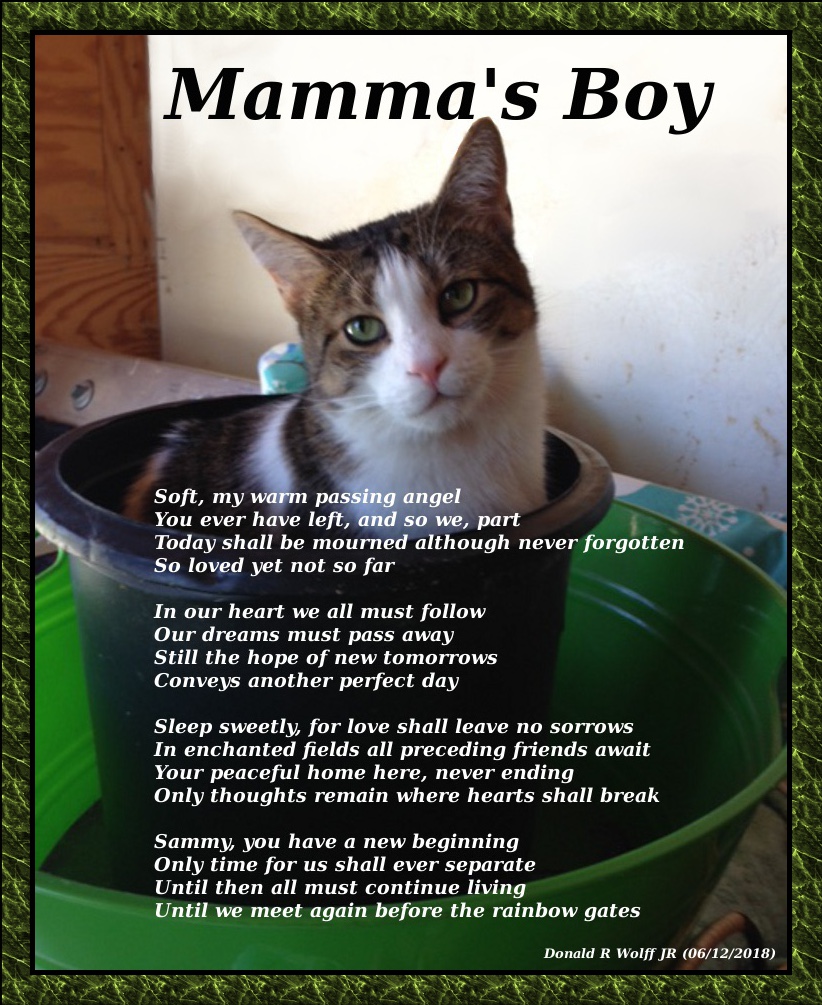 Mamma's Boy

Soft, my warm passing angel
You ever have left, and so we, part
Today shall be mourned although never forgotten
So loved yet not so far

In our heart we all must follow
Our dreams must pass away
Still the hope of new tomorrows
Conveys another perfect day

Sleep sweetly, for love shall leave no sorrows
In enchanted fields all preceding friends await
Your peaceful home here, never ending
Only thoughts remain where hearts shall break

Sammy, you have a new beginning
Only time for us shall ever separate
Until then all must continue living
Until we meet again before the rainbow gates

Donald R Wolff JR (06/12/2018)